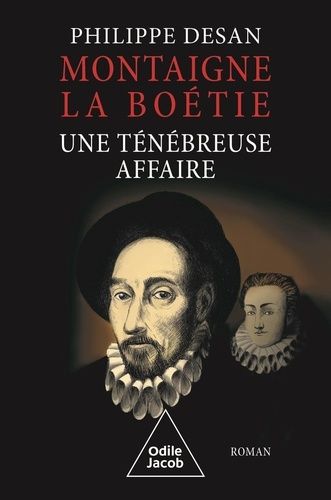 PHILIPPE DESAN

MONTAIGNE
LA BOÉTIE

UNE TÉNÉBREUSE
AFFAIRE

Odile
Jacob

ROMAN